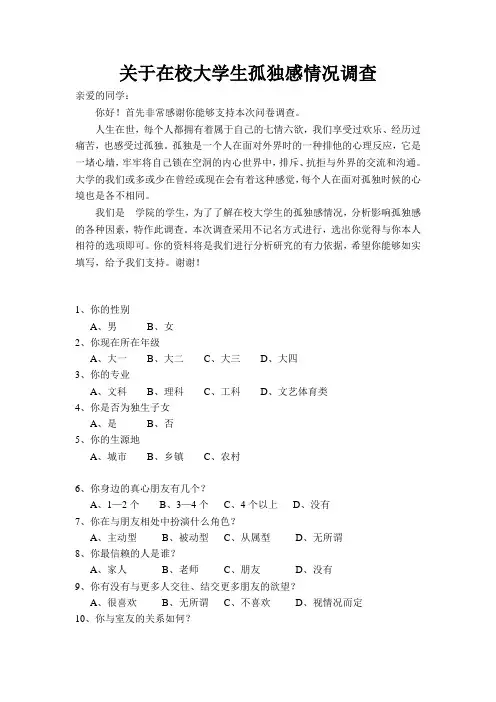 关于在校大学生孤独感情况调查

亲爱的同学：

你好！首先非常感谢你能够支持本次问卷调查。

人生在世，每个人都拥有着属于自己的七情六欲，我们享受过欢乐、经历过痛苦，也感受过孤独。孤独是一个人在面对外界时的一种排他的心理反应，它是一堵心墙，牢牢将自己锁在空洞的内心世界中，排斥、抗拒与外界的交流和沟通。大学的我们或多或少在曾经或现在会有着这种感觉，每个人在面对孤独时候的心境也是各不相同。

我们是 学院的学生，为了了解在校大学生的孤独感情况，分析影响孤独感的各种因素，特作此调查。本次调查采用不记名方式进行，选出你觉得与你本人相符的选项即可。你的资料将是我们进行分析研究的有力依据，希望你能够如实填写，给予我们支持。谢谢！

1、你的性别
A、男 B、女
2、你现在所在年级
A、大一 B、大二 C、大三 D、大四
3、你的专业
A、文科 B、理科 C、工科 D、文艺体育类
4、你是否为独生子女
A、是 B、否
5、你的生源地
A、城市 B、乡镇 C、农村

6、你身边的真心朋友有几个？
A、1—2 个 B、3—4 个 C、4 个以上 D、没有
7、你在与朋友相处中扮演什么角色？
A、主动型 B、被动型 C、从属型 D、无所谓
8、你最信赖的人是谁？
A、家人 B、老师 C、朋友 D、没有
9、你有没有与更多人交往、结交更多朋友的欲望？
A、很喜欢 B、无所谓 C、不喜欢 D、视情况而定
10、你与室友的关系如何？